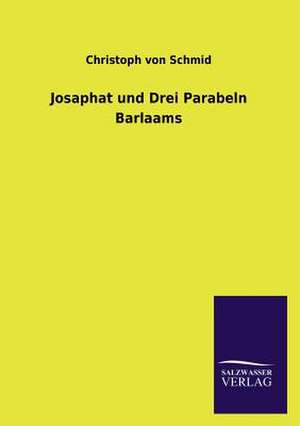 Christoph von Schmid

Josaphat und Drei Parabeln Barlaams

SALZWASSER VERLAG